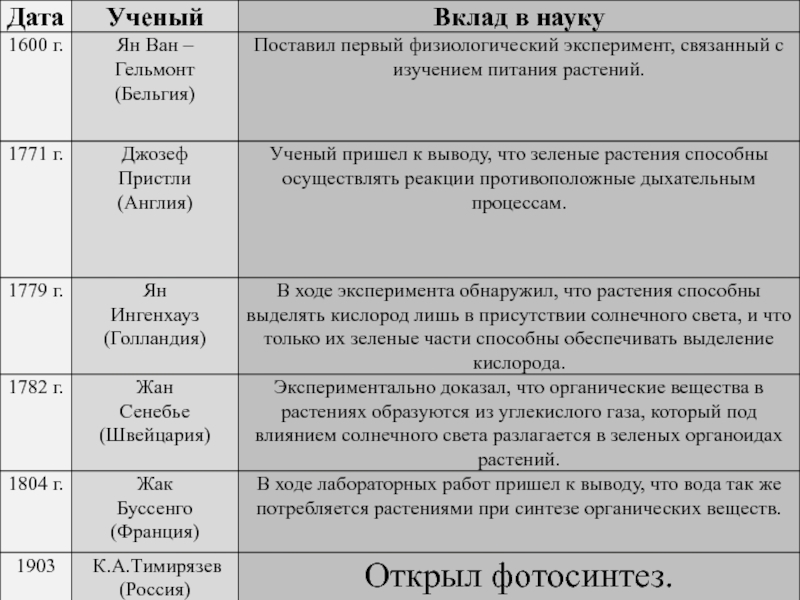 | Дата | Ученый | Вклад в науку |
|---|---|---|
| 1600 г. | Ян Ван – Гельмонт (Бельгия) | Поставил первый физиологический эксперимент, связанный с изучением питания растений. |
| 1771 г. | Джозеф Пристли (Англия) | Ученый пришел к выводу, что зеленые растения способны осуществлять реакции противоположные дыхательным процессам. |
| 1779 г. | Ян Ингенхауз (Голландия) | В ходе эксперимента обнаружил, что растения способны выделять кислород лишь в присутствии солнечного света, и что только их зеленые части способны обеспечивать выделение кислорода. |
| 1782 г. | Жан Сенебье (Швейцария) | Экспериментально доказал, что органические вещества в растениях образуются из углекислого газа, который под влиянием солнечного света разлагается в зеленых органоидах растений. |
| 1804 г. | Жак Буссенго (Франция) | В ходе лабораторных работ пришел к выводу, что вода так же потребляется растениями при синтезе органических веществ. |
| 1903 | К.А.Тимирязев (Россия) | Открыл фотосинтез. |